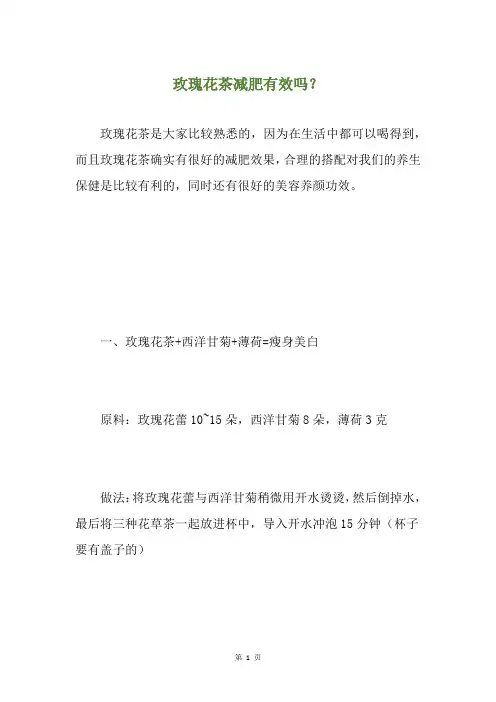 玫瑰花茶减肥有效吗？

玫瑰花茶是大家比较熟悉的，因为在生活中都可以喝得到，而且玫瑰花茶确实有很好的减肥效果，合理的搭配对我们的养生保健是比较有利的，同时还有很好的美容养颜功效。

一、玫瑰花茶+西洋甘菊+薄荷=瘦身美白

原料：玫瑰花蕾 10~15 朵，西洋甘菊 8 朵，薄荷 3 克

做法：将玫瑰花蕾与西洋甘菊稍微用开水烫烫，然后倒掉水，最后将三种花草茶一起放进杯中，导入开水冲泡 15 分钟（杯子要有盖子的）

第 1 页